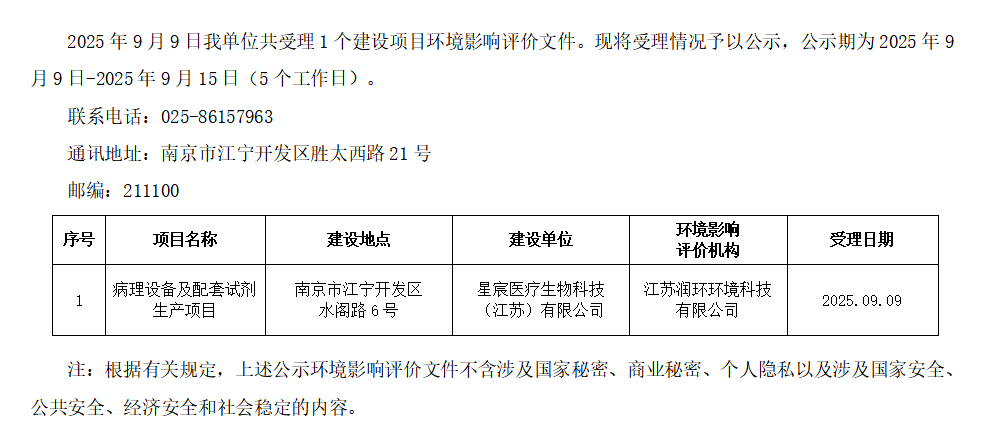 2025年9月9日我单位共受理1个建设项目环境影响评价文件。现将受理情况予以公示，公示期为2025年9月9日-2025年9月15日（5个工作日）。

联系电话：025-86157963

通讯地址：南京市江宁开发区胜太西路21号

邮编：211100

| 序号 | 项目名称 | 建设地点 | 建设单位 | 环境影响评价机构 | 受理日期 |
|---|---|---|---|---|---|
| 1 | 病理设备及配套试剂生产项目 | 南京市江宁开发区水阁路6号 | 星宸医疗生物科技（江苏）有限公司 | 江苏润环环境科技有限公司 | 2025.09.09 |

注：根据有关规定，上述公示环境影响评价文件不含涉及国家秘密、商业秘密、个人隐私以及涉及国家安全、公共安全、经济安全和社会稳定的内容。